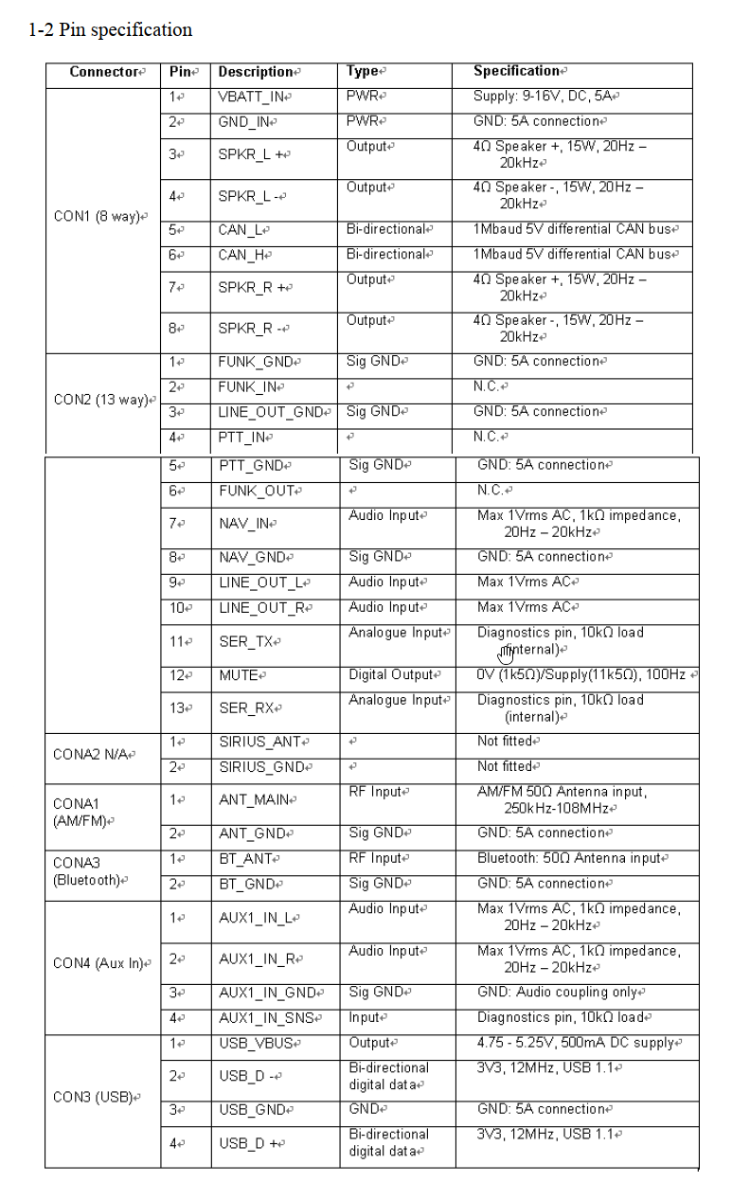 1-2 Pin specification

| Connector | Pin | Description | Type | Specification |
|---|---|---|---|---|
| CON1 (8 way) | 1 | VBATT_IN | PWR | Supply: 9-16V, DC, 5A |
| | 2 | GND_IN | PWR | GND: 5A connection |
| | 3 | SPKR_L + | Output | 4Ω Speaker +, 15W, 20Hz – 20kHz |
| | 4 | SPKR_L - | Output | 4Ω Speaker -, 15W, 20Hz – 20kHz |
| | 5 | CAN_L | Bi-directional | 1Mbaud 5V differential CAN bus |
| | 6 | CAN_H | Bi-directional | 1Mbaud 5V differential CAN bus |
| | 7 | SPKR_R + | Output | 4Ω Speaker +, 15W, 20Hz – 20kHz |
| | 8 | SPKR_R - | Output | 4Ω Speaker -, 15W, 20Hz – 20kHz |
| CON2 (13 way) | 1 | FUNK_GND | Sig GND | GND: 5A connection |
| | 2 | FUNK_IN | | N.C. |
| | 3 | LINE_OUT_GND | Sig GND | GND: 5A connection |
| | 4 | PTT_IN | | N.C. |
| | 5 | PTT_GND | Sig GND | GND: 5A connection |
| | 6 | FUNK_OUT | | N.C. |
| | 7 | NAV_IN | Audio Input | Max 1Vrms AC, 1kΩ impedance, 20Hz – 20kHz |
| | 8 | NAV_GND | Sig GND | GND: 5A connection |
| | 9 | LINE_OUT_L | Audio Input | Max 1Vrms AC |
| | 10 | LINE_OUT_R | Audio Input | Max 1Vrms AC |
| | 11 | SER_TX | Analogue Input | Diagnostics pin, 10kΩ load (internal) |
| | 12 | MUTE | Digital Output | 0V (1k5Ω)/Supply(11k5Ω), 100Hz |
| | 13 | SER_RX | Analogue Input | Diagnostics pin, 10kΩ load (internal) |
| CONA2 N/A | 1 | SIRIUS_ANT | | Not fitted |
| | 2 | SIRIUS_GND | | Not fitted |
| CONA1 (AM/FM) | 1 | ANT_MAIN | RF Input | AM/FM 50Ω Antenna input, 250kHz-108MHz |
| | 2 | ANT_GND | Sig GND | GND: 5A connection |
| CONA3 (Bluetooth) | 1 | BT_ANT | RF Input | Bluetooth: 50Ω Antenna input |
| | 2 | BT_GND | Sig GND | GND: 5A connection |
| CON4 (Aux In) | 1 | AUX1_IN_L | Audio Input | Max 1Vrms AC, 1kΩ impedance, 20Hz – 20kHz |
| | 2 | AUX1_IN_R | Audio Input | Max 1Vrms AC, 1kΩ impedance, 20Hz – 20kHz |
| | 3 | AUX1_IN_GND | Sig GND | GND: Audio coupling only |
| | 4 | AUX1_IN_SNS | Input | Diagnostics pin, 10kΩ load |
| CON3 (USB) | 1 | USB_VBUS | Output | 4.75 - 5.25V, 500mA DC supply |
| | 2 | USB_D - | Bi-directional digital data | 3V3, 12MHz, USB 1.1 |
| | 3 | USB_GND | GND | GND: 5A connection |
| | 4 | USB_D + | Bi-directional digital data | 3V3, 12MHz, USB 1.1 |